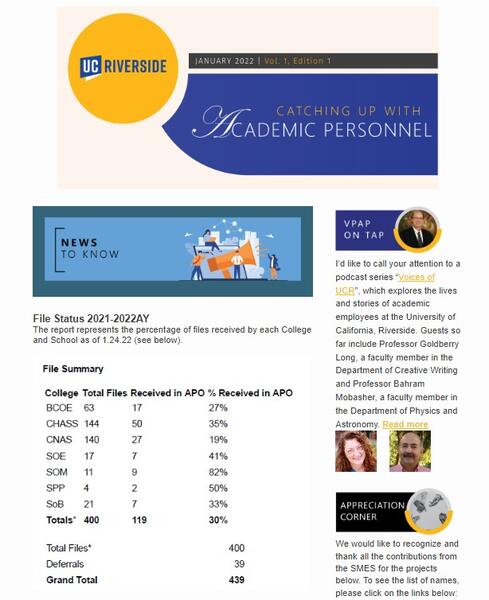 UC RIVERSIDE

JANUARY 2022 | Vol. 1, Edition 1

CATCHING UP WITH ACADEMIC PERSONNEL

NEWS TO KNOW

File Status 2021-2022AY
The report represents the percentage of files received by each College and School as of 1.24.22 (see below).

File Summary

| College | Total Files | Received in APO | % Received in APO |
|---|---|---|---|
| BCOE | 63 | 17 | 27% |
| CHASS | 144 | 50 | 35% |
| CNAS | 140 | 27 | 19% |
| SOE | 17 | 7 | 41% |
| SOM | 11 | 9 | 82% |
| SPP | 4 | 2 | 50% |
| SoB | 21 | 7 | 33% |
| Totals* | 400 | 119 | 30% |

| | |
|---|---|
| Total Files* | 400 |
| Deferrals | 39 |
| Grand Total | 439 |

VPAP ON TAP

I'd like to call your attention to a podcast series "Voices of UCR", which explores the lives and stories of academic employees at the University of California, Riverside. Guests so far include Professor Goldberry Long, a faculty member in the Department of Creative Writing and Professor Bahram Mobasher, a faculty member in the Department of Physics and Astronomy. Read more

APPRECIATION CORNER

We would like to recognize and thank all the contributions from the SMES for the projects below. To see the list of names, please click on the links below: